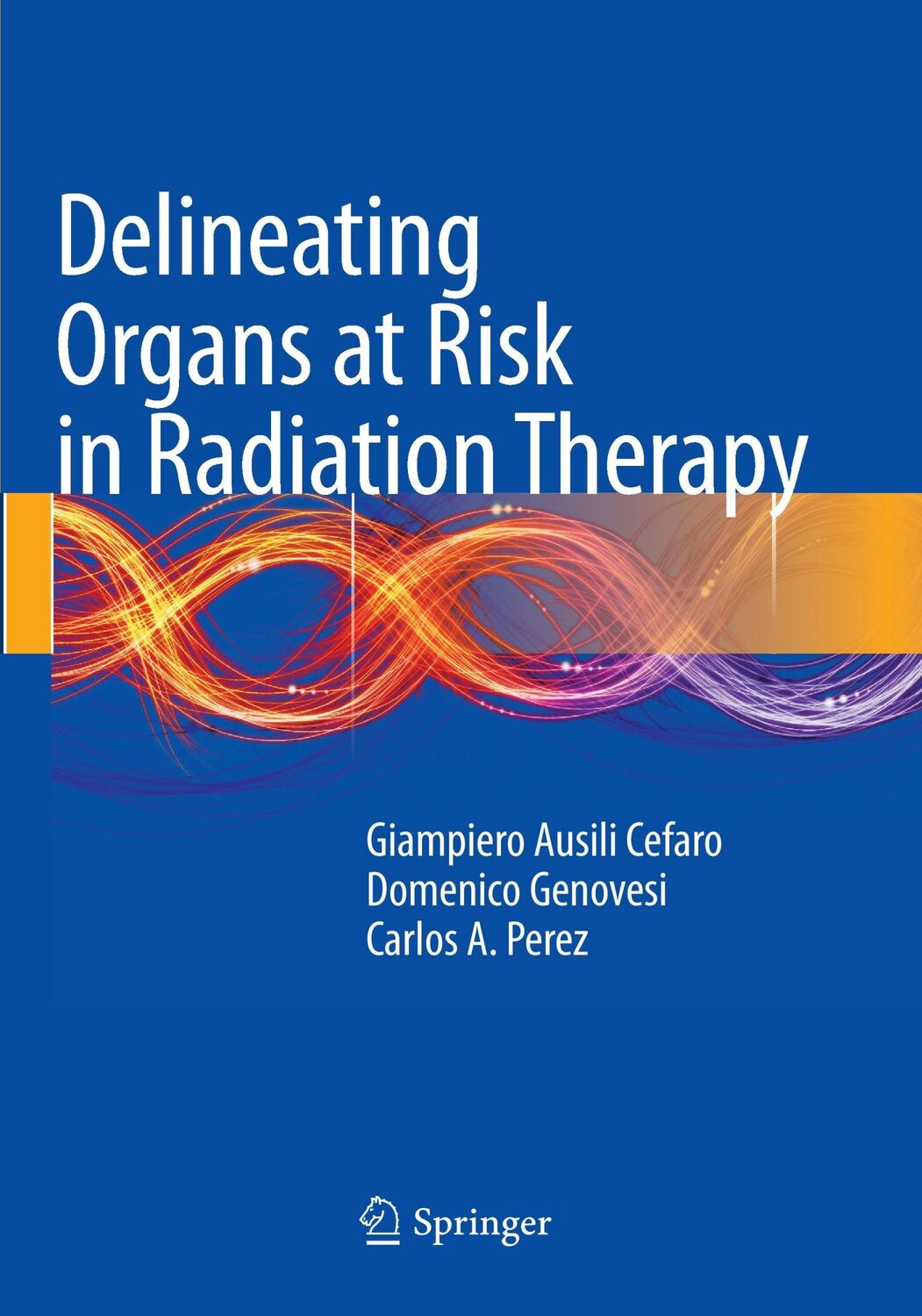 Delineating Organs at Risk in Radiation Therapy

Giampiero Ausili Cefaro
Domenico Genovesi
Carlos A. Perez

Springer